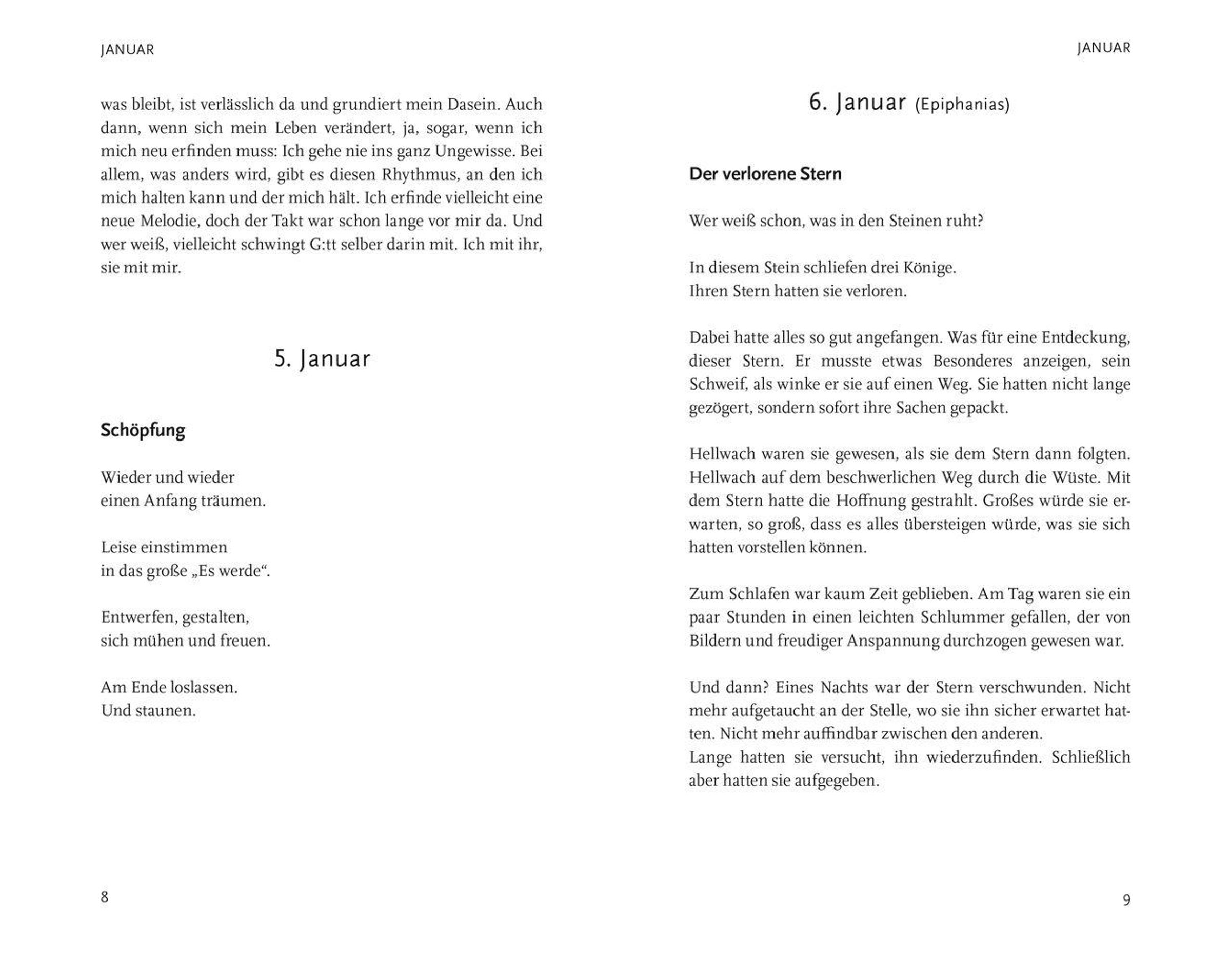 JANUAR

was bleibt, ist verlässlich da und grundiert mein Dasein. Auch dann, wenn sich mein Leben verändert, ja, sogar, wenn ich mich neu erfinden muss: Ich gehe nie ins ganz Ungewisse. Bei allem, was anders wird, gibt es diesen Rhythmus, an den ich mich halten kann und der mich hält. Ich erfinde vielleicht eine neue Melodie, doch der Takt war schon lange vor mir da. Und wer weiß, vielleicht schwingt G:tt selber darin mit. Ich mit ihr, sie mit mir.

5. Januar

Schöpfung

Wieder und wieder
einen Anfang träumen.

Leise einstimmen
in das große „Es werde“.

Entwerfen, gestalten,
sich mühen und freuen.

Am Ende loslassen.
Und staunen.

8

JANUAR

6. Januar (Epiphanias)

Der verlorene Stern

Wer weiß schon, was in den Steinen ruht?

In diesem Stein schliefen drei Könige.
Ihren Stern hatten sie verloren.

Dabei hatte alles so gut angefangen. Was für eine Entdeckung, dieser Stern. Er musste etwas Besonderes anzeigen, sein Schweif, als winke er sie auf einen Weg. Sie hatten nicht lange gezögert, sondern sofort ihre Sachen gepackt.

Hellwach waren sie gewesen, als sie dem Stern dann folgten. Hellwach auf dem beschwerlichen Weg durch die Wüste. Mit dem Stern hatte die Hoffnung gestrahlt. Großes würde sie erwarten, so groß, dass es alles übersteigen würde, was sie sich hatten vorstellen können.

Zum Schlafen war kaum Zeit geblieben. Am Tag waren sie ein paar Stunden in einen leichten Schlummer gefallen, der von Bildern und freudiger Anspannung durchzogen gewesen war.

Und dann? Eines Nachts war der Stern verschwunden. Nicht mehr aufgetaucht an der Stelle, wo sie ihn sicher erwartet hatten. Nicht mehr auffindbar zwischen den anderen.
Lange hatten sie versucht, ihn wiederzufinden. Schließlich aber hatten sie aufgegeben.

9